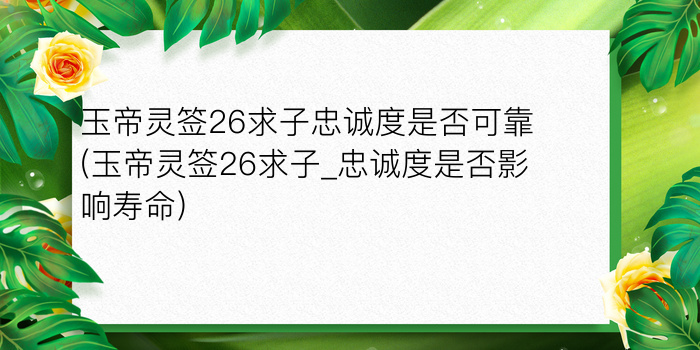 玉帝灵签26求子忠诚度是否可靠(玉帝灵签26求子_忠诚度是否影响寿命)